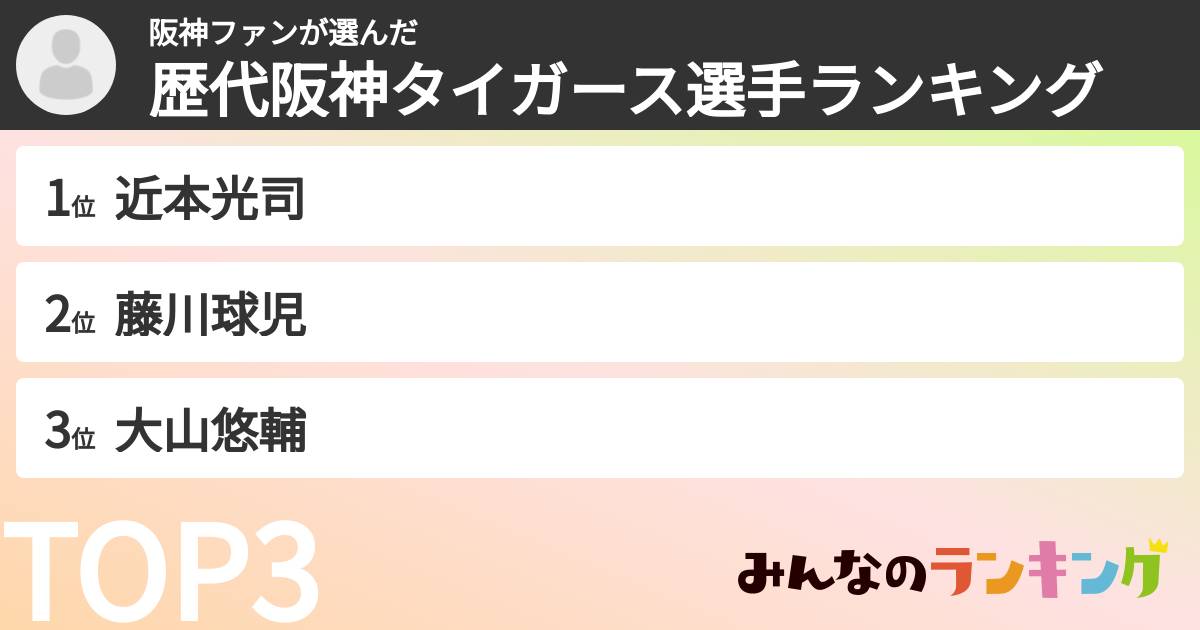 阪神ファンが選んだ
歴代阪神タイガース選手ランキング

1位 近本光司

2位 藤川球児

3位 大山悠輔

TOP3

みんなのランキング